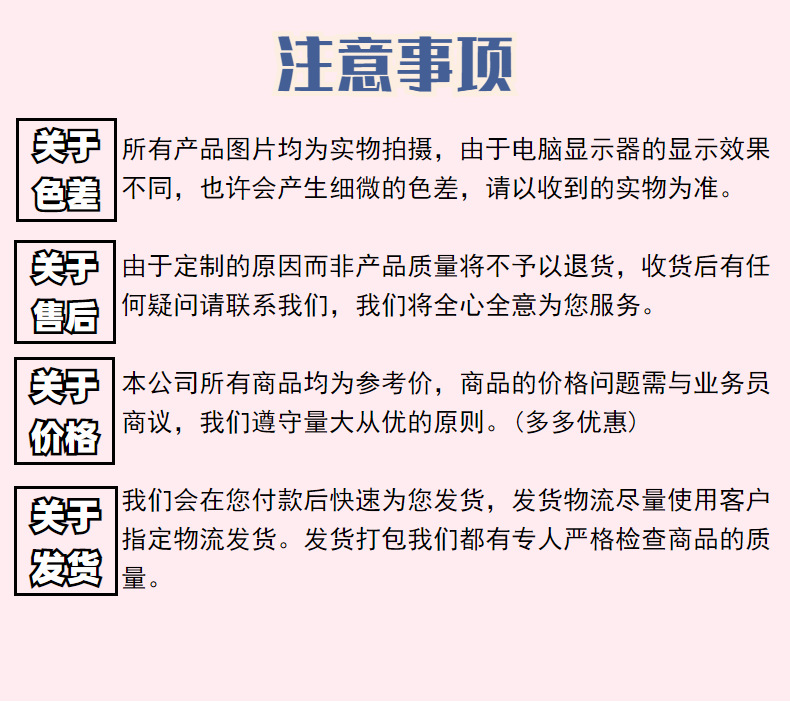 注意事项

关于色差

所有产品图片均为实物拍摄，由于电脑显示器的显示效果不同，也许会产生细微的色差，请以收到的实物为准。

关于售后

由于定制的原因而非产品质量将不予以退货，收货后有任何疑问请联系我们，我们将全心全意为您服务。

关于价格

本公司所有商品均为参考价，商品的价格问题需与业务员商议，我们遵守量大从优的原则。（多多优惠）

关于发货

我们会在您付款后快速为您发货，发货物流尽量使用客户指定物流发货。发货打包我们都有专人严格检查商品的质量。